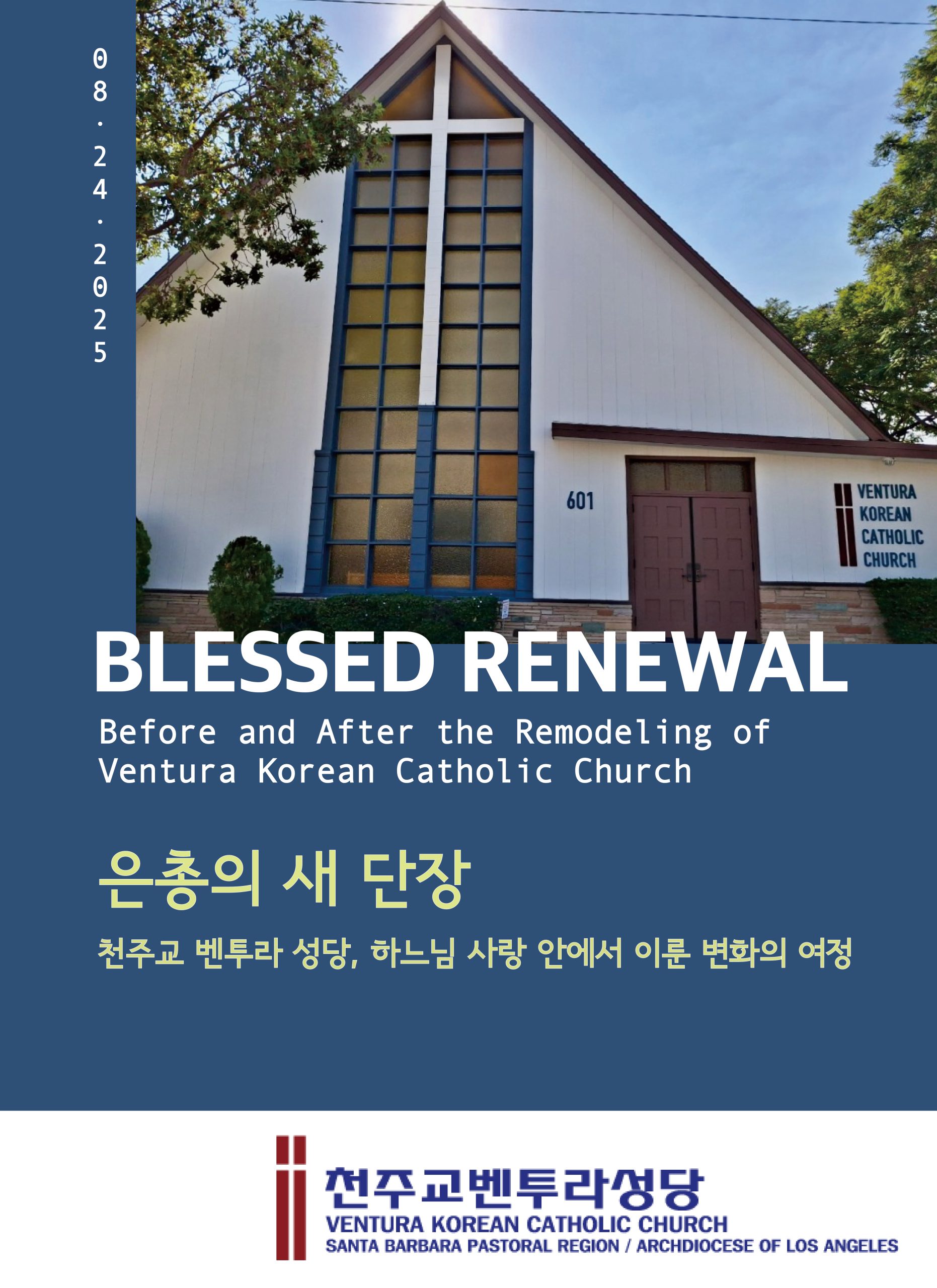 08.24.2025

601

VENTURA KOREAN CATHOLIC CHURCH

BLESSED RENEWAL

Before and After the Remodeling of Ventura Korean Catholic Church

은총의 새 단장

천주교 벤투라 성당, 하느님 사랑 안에서 이룬 변화의 여정

천주교벤투라성당
VENTURA KOREAN CATHOLIC CHURCH
SANTA BARBARA PASTORAL REGION / ARCHDIOCESE OF LOS ANGELES